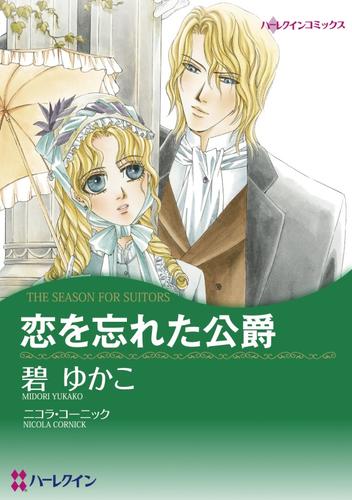 ハーレクインコミックス

THE SEASON FOR SUITORS

恋を忘れた公爵

碧 ゆかこ
MIDORI YUKAKO

ニコラ・コーニック
NICOLA CORNICK

ハーレクイン